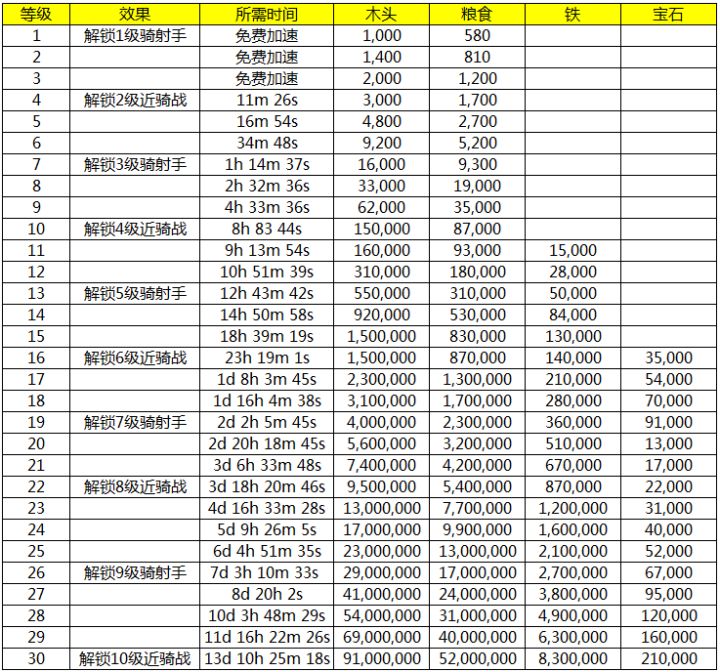 | 等级 | 效果 | 所需时间 | 木头 | 粮食 | 铁 | 宝石 |
|---|---|---|---|---|---|---|
| 1 | 解锁1级骑射手 | 免费加速 | 1,000 | 580 | | |
| 2 | | 免费加速 | 1,400 | 810 | | |
| 3 | | 免费加速 | 2,000 | 1,200 | | |
| 4 | 解锁2级近骑战 | 11m 26s | 3,000 | 1,700 | | |
| 5 | | 16m 54s | 4,800 | 2,700 | | |
| 6 | | 34m 48s | 9,200 | 5,200 | | |
| 7 | 解锁3级骑射手 | 1h 14m 37s | 16,000 | 9,300 | | |
| 8 | | 2h 32m 36s | 33,000 | 19,000 | | |
| 9 | | 4h 33m 36s | 62,000 | 35,000 | | |
| 10 | 解锁4级近骑战 | 8h 83 44s | 150,000 | 87,000 | | |
| 11 | | 9h 13m 54s | 160,000 | 93,000 | 15,000 | |
| 12 | | 10h 51m 39s | 310,000 | 180,000 | 28,000 | |
| 13 | 解锁5级骑射手 | 12h 43m 42s | 550,000 | 310,000 | 50,000 | |
| 14 | | 14h 50m 58s | 920,000 | 530,000 | 84,000 | |
| 15 | | 18h 39m 19s | 1,500,000 | 830,000 | 130,000 | |
| 16 | 解锁6级近骑战 | 23h 19m 1s | 1,500,000 | 870,000 | 140,000 | 35,000 |
| 17 | | 1d 8h 3m 45s | 2,300,000 | 1,300,000 | 210,000 | 54,000 |
| 18 | | 1d 16h 4m 38s | 3,100,000 | 1,700,000 | 280,000 | 70,000 |
| 19 | 解锁7级骑射手 | 2d 2h 5m 45s | 4,000,000 | 2,300,000 | 360,000 | 91,000 |
| 20 | | 2d 20h 18m 45s | 5,600,000 | 3,200,000 | 510,000 | 13,000 |
| 21 | | 3d 6h 33m 48s | 7,400,000 | 4,200,000 | 670,000 | 17,000 |
| 22 | 解锁8级近骑战 | 3d 18h 20m 46s | 9,500,000 | 5,400,000 | 870,000 | 22,000 |
| 23 | | 4d 16h 33m 28s | 13,000,000 | 7,700,000 | 1,200,000 | 31,000 |
| 24 | | 5d 9h 26m 5s | 17,000,000 | 9,900,000 | 1,600,000 | 40,000 |
| 25 | | 6d 4h 51m 35s | 23,000,000 | 13,000,000 | 2,100,000 | 52,000 |
| 26 | 解锁9级骑射手 | 7d 3h 10m 33s | 29,000,000 | 17,000,000 | 2,700,000 | 67,000 |
| 27 | | 8d 20h 2s | 41,000,000 | 24,000,000 | 3,800,000 | 95,000 |
| 28 | | 10d 3h 48m 29s | 54,000,000 | 31,000,000 | 4,900,000 | 120,000 |
| 29 | | 11d 16h 22m 26s | 69,000,000 | 40,000,000 | 6,300,000 | 160,000 |
| 30 | 解锁10级近骑战 | 13d 10h 25m 18s | 91,000,000 | 52,000,000 | 8,300,000 | 210,000 |